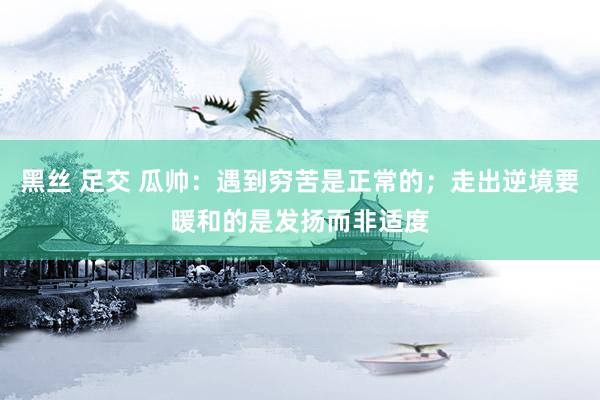 黑丝 足交 瓜帅：遇到穷苦是正常的；走出逆境要暖和的是发扬而非适度